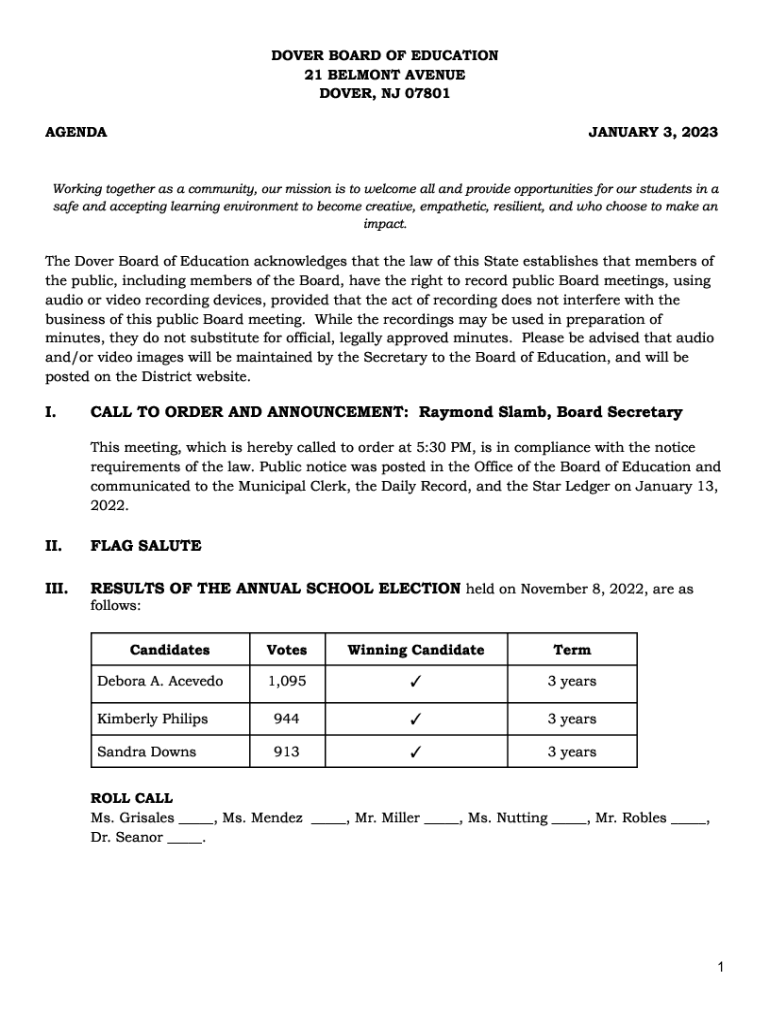 DOVER BOARD OF EDUCATION
21 BELMONT AVENUE
DOVER, NJ 07801

AGENDA

JANUARY 3, 2023

Working together as a community, our mission is to welcome all and provide opportunities for our students in a safe and accepting learning environment to become creative, empathetic, resilient, and who choose to make an impact.

The Dover Board of Education acknowledges that the law of this State establishes that members of the public, including members of the Board, have the right to record public Board meetings, using audio or video recording devices, provided that the act of recording does not interfere with the business of this public Board meeting. While the recordings may be used in preparation of minutes, they do not substitute for official, legally approved minutes. Please be advised that audio and/or video images will be maintained by the Secretary to the Board of Education, and will be posted on the District website.

I. CALL TO ORDER AND ANNOUNCEMENT: Raymond Slamb, Board Secretary

This meeting, which is hereby called to order at 5:30 PM, is in compliance with the notice requirements of the law. Public notice was posted in the Office of the Board of Education and communicated to the Municipal Clerk, the Daily Record, and the Star Ledger on January 13, 2022.

II. FLAG SALUTE

III. RESULTS OF THE ANNUAL SCHOOL ELECTION held on November 8, 2022, are as follows:

| Candidates | Votes | Winning Candidate | Term |
|---|---|---|---|
| Debora A. Acevedo | 1,095 | ✓ | 3 years |
| Kimberly Philips | 944 | ✓ | 3 years |
| Sandra Downs | 913 | ✓ | 3 years |

ROLL CALL
Ms. Grisales _____, Ms. Mendez _____, Mr. Miller _____, Ms. Nutting _____, Mr. Robles _____, Dr. Seanor _____.

1